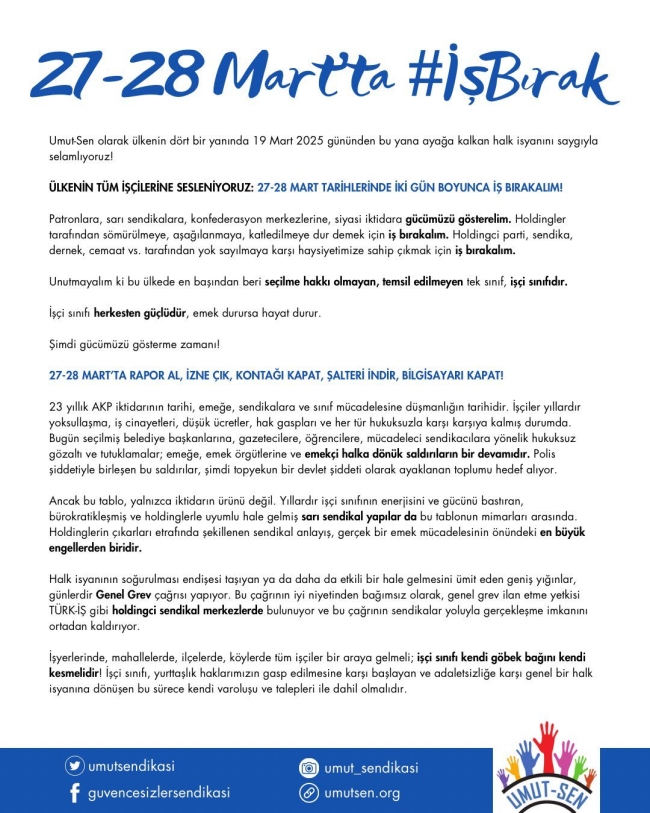 27-28 Mart'ta #İşBırak

Umut-Sen olarak ülkenin dört bir yanında 19 Mart 2025 gününden bu yana ayağa kalkan halk isyanını saygıyla selamlıyoruz!

ÜLKENİN TÜM İŞÇİLERİNE SESLENİYORUZ: 27-28 MART TARİHLERİNDE İKİ GÜN BOYUNCA İŞ BIRAKALIM!

Patronlara, sarı sendikalara, konfederasyon merkezlerine, siyasi iktidara gücümüzü gösterelim. Holdingler tarafından sömürülmeye, aşağılanmaya, katledilmeye dur demek için iş bırakalım. Holdingci parti, sendika, dernek, cemaat vs. tarafından yok sayılmaya karşı haysiyetimize sahip çıkmak için iş bırakalım.

Unutmayalım ki bu ülkede en başından beri seçilme hakkı olmayan, temsil edilmeyen tek sınıf, işçi sınıfıdır.

İşçi sınıfı herkesten güçlüdür, emek durursa hayat durur.

Şimdi gücümüzü gösterme zamanı!

27-28 MART'TA RAPOR AL, İZNE ÇIK, KONTAĞI KAPAT, ŞALTERİ İNDİR, BİLGİSAYARI KAPAT!

23 yıllık AKP iktidarının tarihi, emeğe, sendikalara ve sınıf mücadelesine düşmanlığın tarihidir. İşçiler yıllardır yoksullaşma, iş cinayetleri, düşük ücretler, hak gaspları ve her tür hukuksuzla karşı karşıya kalmış durumda. Bugün seçilmiş belediye başkanlarına, gazetecilere, öğrencilere, mücadeleci sendikacılara yönelik hukuksuz gözaltı ve tutuklamalar; emeğe, emek örgütlerine ve emekçi halka dönük saldırıların bir devamıdır. Polis şiddetiyle birleşen bu saldırılar, şimdi topyekun bir devlet şiddeti olarak ayaklanan toplumu hedef alıyor.

Ancak bu tablo, yalnızca iktidarın ürünü değil. Yıllardır işçi sınıfının enerjisini ve gücünü bastıran, bürokratikleşmiş ve holdinglerle uyumlu hale gelmiş sarı sendikal yapılar da bu tablonun mimarları arasında. Holdinglerin çıkarları etrafında şekillenen sendikal anlayış, gerçek bir emek mücadelesinin önündeki en büyük engellerden biridir.

Halk isyanının soğurulması endişesi taşıyan ya da daha da etkili bir hale gelmesini ümit eden geniş yığınlar, günlerdir Genel Grev çağrısı yapıyor. Bu çağrının iyi niyetinden bağımsız olarak, genel grev ilan etme yetkisi TÜRK-İŞ gibi holdingci sendikal merkezlerde bulunuyor ve bu çağrının sendikalar yoluyla gerçekleşme imkanını ortadan kaldırıyor.

İşyerlerinde, mahallelerde, ilçelerde, köylerde tüm işçiler bir araya gelmeli; işçi sınıfı kendi göbek bağını kendi kesmelidir! İşçi sınıfı, yurttaşlık haklarımızın gasp edilmesine karşı başlayan ve adaletsizliğe karşı genel bir halk isyanına dönüşen bu sürece kendi varoluşu ve talepleri ile dahil olmalıdır.

umutsendikasi
guvencesizlersendikasi
umut_sendikasi
umutsen.org
UMUT-SEN